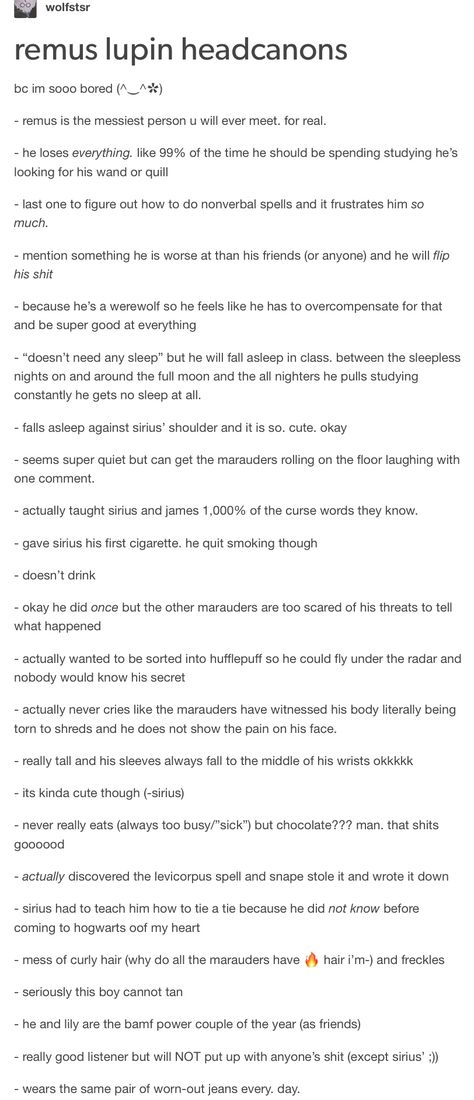 wolfstsr

remus lupin headcanons

bc im sooo bored (^‿^✲)

- remus is the messiest person u will ever meet. for real.

- he loses everything. like 99% of the time he should be spending studying he's looking for his wand or quill

- last one to figure out how to do nonverbal spells and it frustrates him so much.

- mention something he is worse at than his friends (or anyone) and he will flip his shit

- because he's a werewolf so he feels like he has to overcompensate for that and be super good at everything

- "doesn't need any sleep" but he will fall asleep in class. between the sleepless nights on and around the full moon and the all nighters he pulls studying constantly he gets no sleep at all.

- falls asleep against sirius' shoulder and it is so. cute. okay

- seems super quiet but can get the marauders rolling on the floor laughing with one comment.

- actually taught sirius and james 1,000% of the curse words they know.

- gave sirius his first cigarette. he quit smoking though

- doesn't drink

- okay he did once but the other marauders are too scared of his threats to tell what happened

- actually wanted to be sorted into hufflepuff so he could fly under the radar and nobody would know his secret

- actually never cries like the marauders have witnessed his body literally being torn to shreds and he does not show the pain on his face.

- really tall and his sleeves always fall to the middle of his wrists okkkkk

- its kinda cute though (-sirius)

- never really eats (always too busy/"sick") but chocolate??? man. that shits goooood

- actually discovered the levicorpus spell and snape stole it and wrote it down

- sirius had to teach him how to tie a tie because he did not know before coming to hogwarts oof my heart

- mess of curly hair (why do all the marauders have 🔥 hair i'm-) and freckles

- seriously this boy cannot tan

- he and lily are the bamf power couple of the year (as friends)

- really good listener but will NOT put up with anyone's shit (except sirius' ;))

- wears the same pair of worn-out jeans every. day.